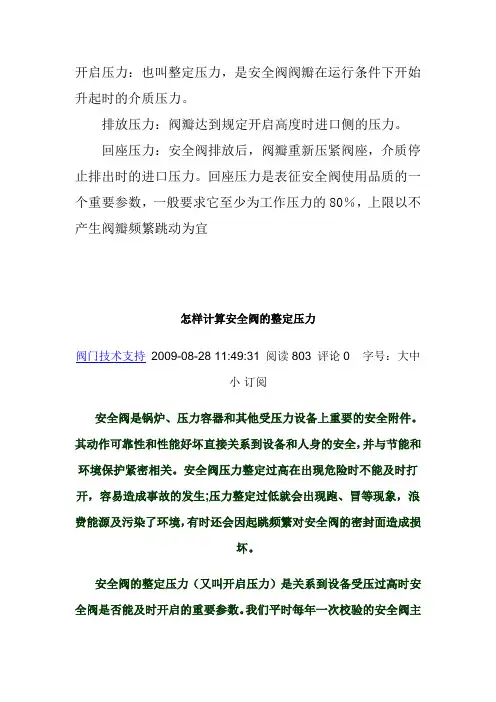 开启压力：也叫整定压力，是安全阀阀瓣在运行条件下开始升起时的介质压力。

排放压力：阀瓣达到规定开启高度时进口侧的压力。

回座压力：安全阀排放后，阀瓣重新压紧阀座，介质停止排出时的进口压力。回座压力是表征安全阀使用品质的一个重要参数，一般要求它至少为工作压力的 80%，上限以不产生阀瓣频繁跳动为宜

怎样计算安全阀的整定压力

阀门技术支持 2009-08-28 11:49:31 阅读 803 评论 0 字号：大中小 订阅

安全阀是锅炉、压力容器和其他受压力设备上重要的安全附件。其动作可靠性和性能好坏直接关系到设备和人身的安全，并与节能和环境保护紧密相关。安全阀压力整定过高在出现危险时不能及时打开，容易造成事故的发生;压力整定过低就会出现跑、冒等现象，浪费能源及污染了环境，有时还会因起跳频繁对安全阀的密封面造成损坏。

安全阀的整定压力（又叫开启压力）是关系到设备受压过高时安全阀是否能及时开启的重要参数。我们平时每年一次校验的安全阀主